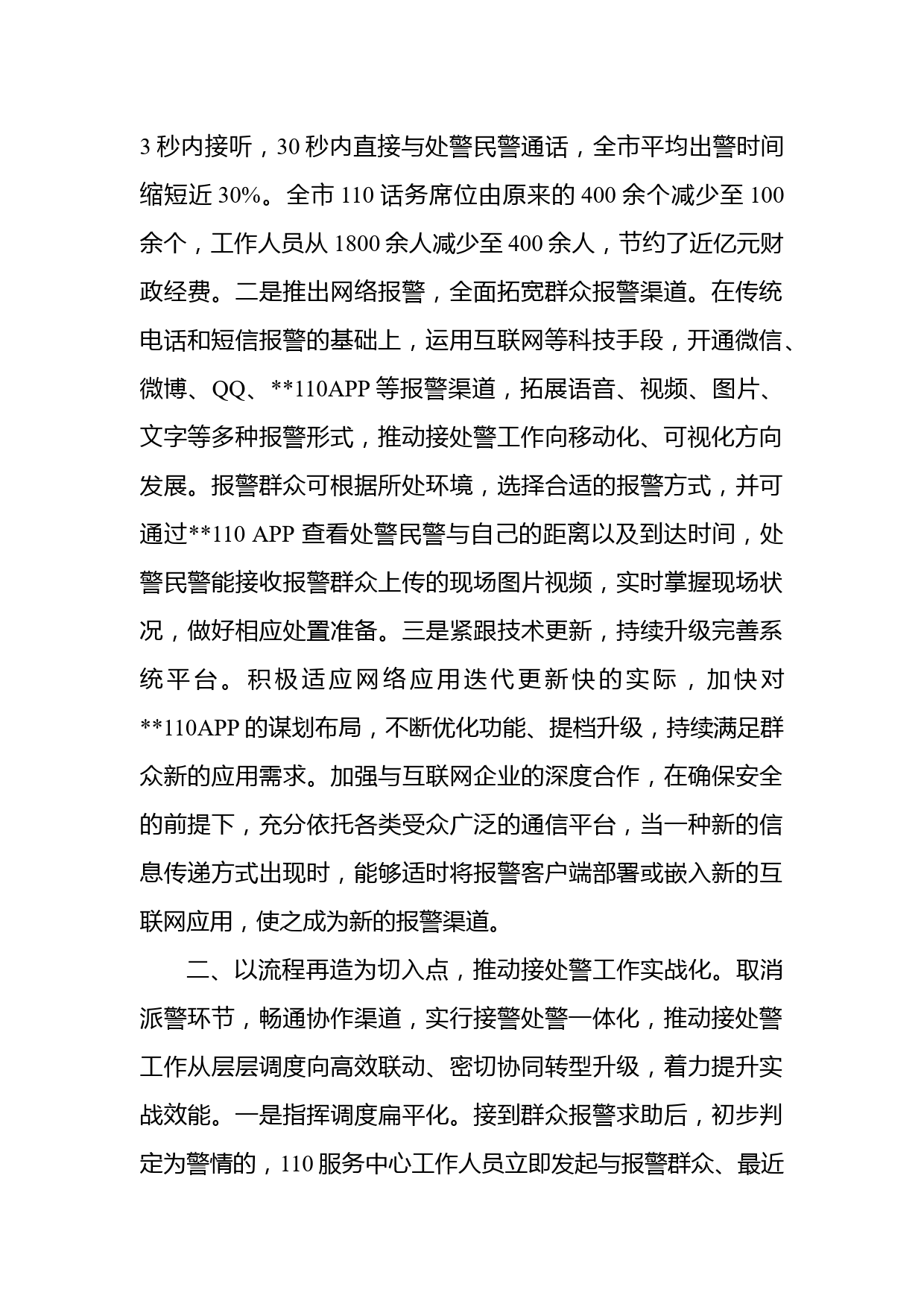 3 秒内接听，30 秒内直接与处警民警通话，全市平均出警时间缩短近 30%。全市 110 话务席位由原来的 400 余个减少至 100 余个，工作人员从 1800 余人减少至 400 余人，节约了近亿元财政经费。二是推出网络报警，全面拓宽群众报警渠道。在传统电话和短信报警的基础上，运用互联网等科技手段，开通微信、微博、QQ、**110APP 等报警渠道，拓展语音、视频、图片、文字等多种报警形式，推动接处警工作向移动化、可视化方向发展。报警群众可根据所处环境，选择合适的报警方式，并可通过**110 APP 查看处警民警与自己的距离以及到达时间，处警民警能接收报警群众上传的现场图片视频，实时掌握现场状况，做好相应处置准备。三是紧跟技术更新，持续升级完善系统平台。积极适应网络应用迭代更新快的实际，加快对**110APP 的谋划布局，不断优化功能、提档升级，持续满足群众新的应用需求。加强与互联网企业的深度合作，在确保安全的前提下，充分依托各类受众广泛的通信平台，当一种新的信息传递方式出现时，能够适时将报警客户端部署或嵌入新的互联网应用，使之成为新的报警渠道。

二、以流程再造为切入点，推动接处警工作实战化。取消派警环节，畅通协作渠道，实行接警处警一体化，推动接处警工作从层层调度向高效联动、密切协同转型升级，着力提升实战效能。一是指挥调度扁平化。接到群众报警求助后，初步判定为警情的，110 服务中心工作人员立即发起与报警群众、最近